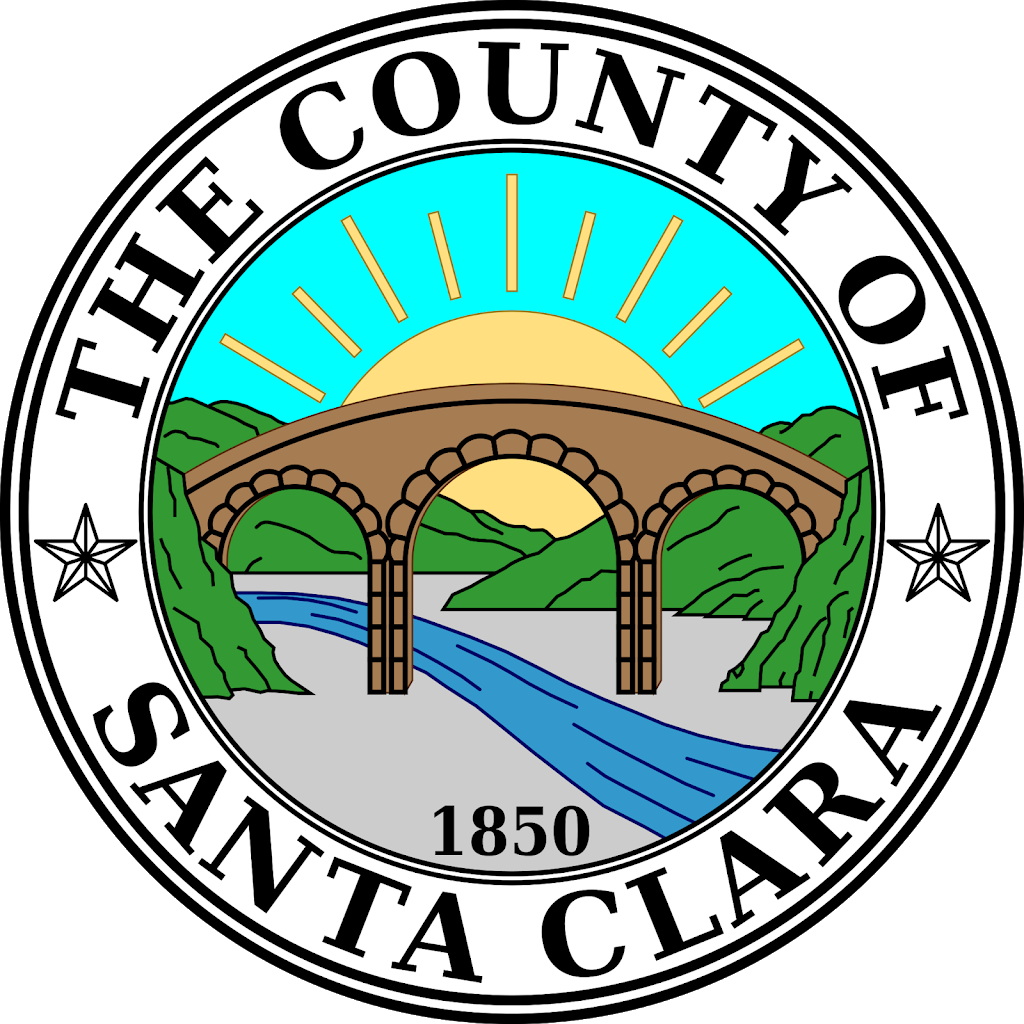 THE COUNTY OF
SANTA CLARA
1850